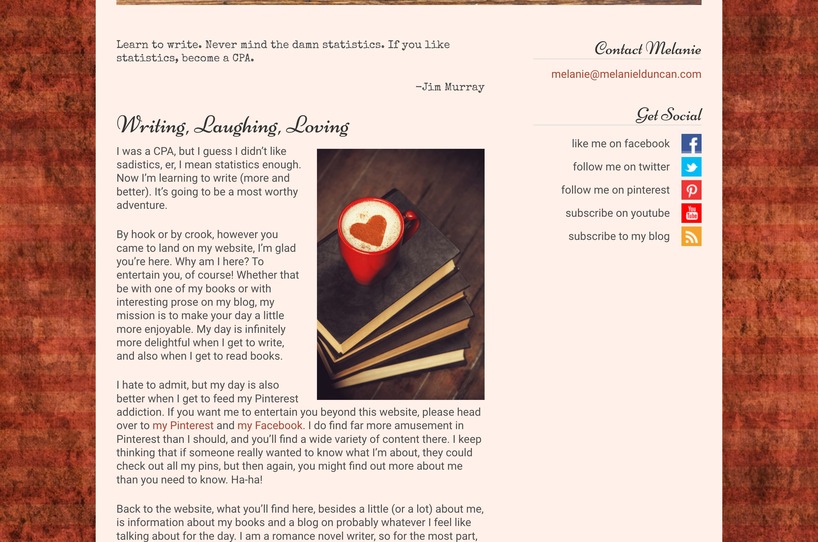 Learn to write. Never mind the damn statistics. If you like statistics, become a CPA.

–Jim Murray

Writing, Laughing, Loving

I was a CPA, but I guess I didn't like sadistics, er, I mean statistics enough. Now I'm learning to write (more and better). It's going to be a most worthy adventure.

By hook or by crook, however you came to land on my website, I'm glad you're here. Why am I here? To entertain you, of course! Whether that be with one of my books or with interesting prose on my blog, my mission is to make your day a little more enjoyable. My day is infinitely more delightful when I get to write, and also when I get to read books.

I hate to admit, but my day is also better when I get to feed my Pinterest addiction. If you want me to entertain you beyond this website, please head over to my Pinterest and my Facebook. I do find far more amusement in Pinterest than I should, and you'll find a wide variety of content there. I keep thinking that if someone really wanted to know what I'm about, they could check out all my pins, but then again, you might find out more about me than you need to know. Ha-ha!

Back to the website, what you'll find here, besides a little (or a lot) about me, is information about my books and a blog on probably whatever I feel like talking about for the day. I am a romance novel writer, so for the most part,

Contact Melanie

melanie@melanielduncan.com

Get Social

like me on facebook

follow me on twitter

follow me on pinterest

subscribe on youtube

subscribe to my blog